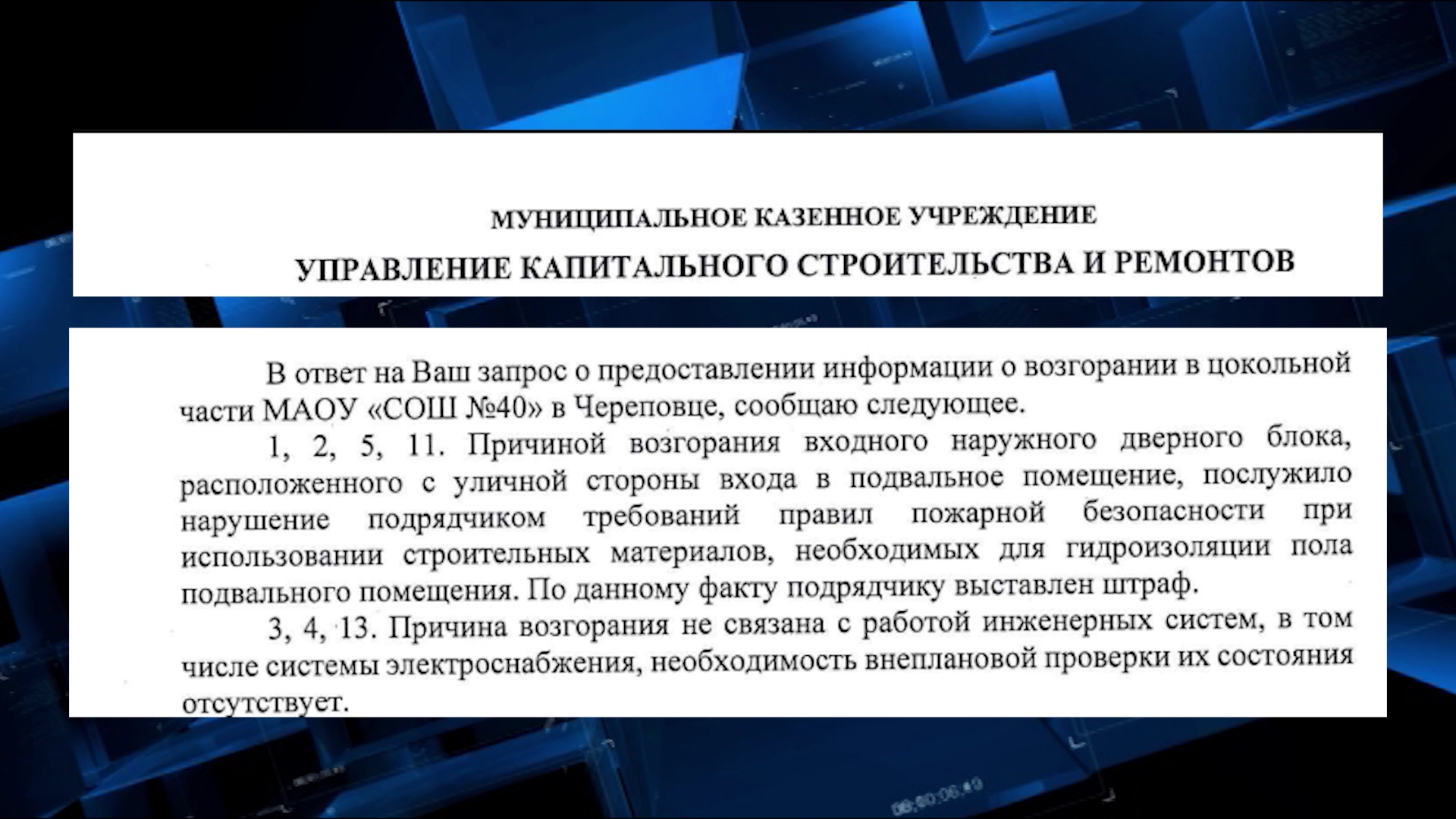 МУНИЦИПАЛЬНОЕ КАЗЕННОЕ УЧРЕЖДЕНИЕ
УПРАВЛЕНИЕ КАПИТАЛЬНОГО СТРОИТЕЛЬСТВА И РЕМОНТОВ

В ответ на Ваш запрос о предоставлении информации о возгорании в цокольной части МАОУ «СОШ №40» в Череповце, сообщаю следующее.

1, 2, 5, 11. Причиной возгорания входного наружного дверного блока, расположенного с уличной стороны входа в подвальное помещение, послужило нарушение подрядчиком требований правил пожарной безопасности при использовании строительных материалов, необходимых для гидроизоляции пола подвального помещения. По данному факту подрядчику выставлен штраф.

3, 4, 13. Причина возгорания не связана с работой инженерных систем, в том числе системы электроснабжения, необходимость внеплановой проверки их состояния отсутствует.